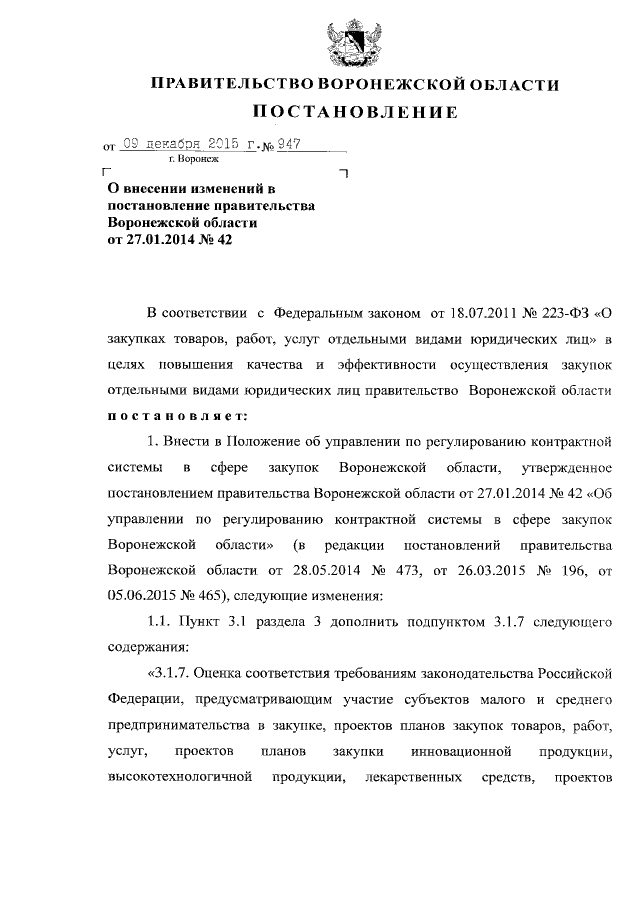 ПРАВИТЕЛЬСТВО ВОРОНЕЖСКОЙ ОБЛАСТИ

ПОСТАНОВЛЕНИЕ

от 09 декабря 2015 г. № 947

г. Воронеж

О внесении изменений в постановление правительства Воронежской области от 27.01.2014 № 42

В соответствии с Федеральным законом от 18.07.2011 № 223-ФЗ «О закупках товаров, работ, услуг отдельными видами юридических лиц» в целях повышения качества и эффективности осуществления закупок отдельными видами юридических лиц правительство Воронежской области постановляет:

1. Внести в Положение об управлении по регулированию контрактной системы в сфере закупок Воронежской области, утвержденное постановлением правительства Воронежской области от 27.01.2014 № 42 «Об управлении по регулированию контрактной системы в сфере закупок Воронежской области» (в редакции постановлений правительства Воронежской области от 28.05.2014 № 473, от 26.03.2015 № 196, от 05.06.2015 № 465), следующие изменения:

1.1. Пункт 3.1 раздела 3 дополнить подпунктом 3.1.7 следующего содержания:

«3.1.7. Оценка соответствия требованиям законодательства Российской Федерации, предусматривающим участие субъектов малого и среднего предпринимательства в закупке, проектов планов закупок товаров, работ, услуг, проектов планов закупки инновационной продукции, высокотехнологичной продукции, лекарственных средств, проектов